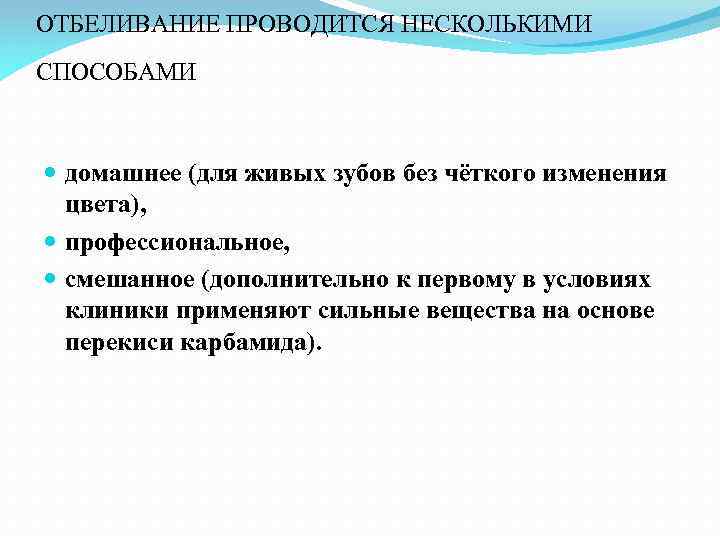 ОТБЕЛИВАНИЕ ПРОВОДИТСЯ НЕСКОЛЬКИМИ СПОСОБАМИ

• домашнее (для живых зубов без чёткого изменения цвета),
• профессиональное,
• смешанное (дополнительно к первому в условиях клиники применяют сильные вещества на основе перекиси карбамида).